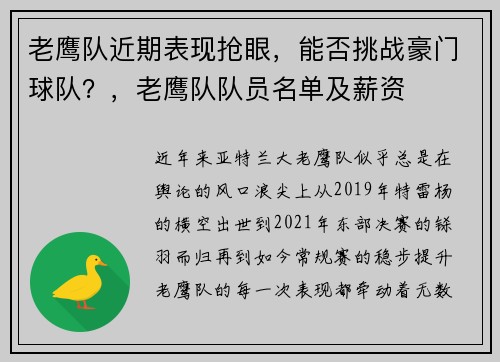 老鹰队近期表现抢眼，能否挑战豪门球队？，老鹰队队员名单及薪资

近年来亚特兰大老鹰队似乎总是在舆论的风口浪尖上从2019年特雷杨的横空出世到2021年东部决赛的铩羽而归再到如今常规赛的稳步提升老鹰队的每一次表现都牵动着无数